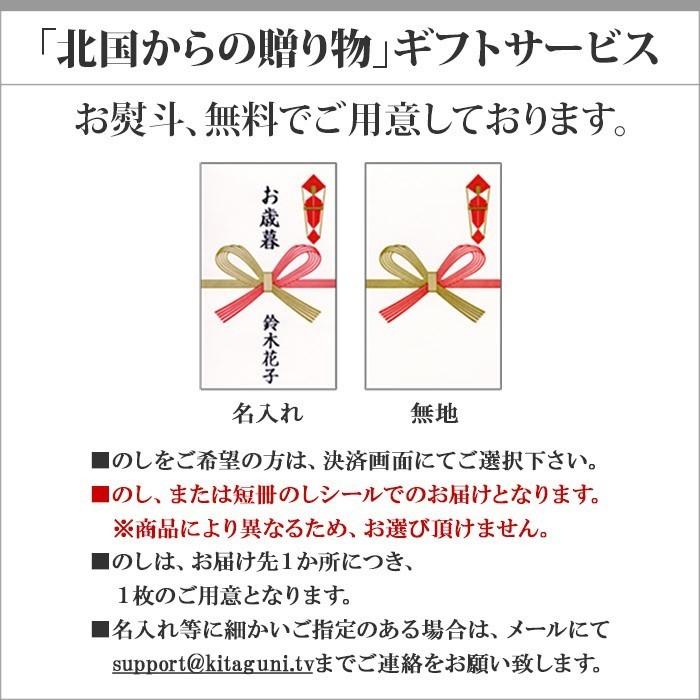 「北国からの贈り物」ギフトサービス

お熨斗、無料でご用意しております。

お歳暮

鈴木花子

名入れ

無地

■のしをご希望の方は、決済画面にてご選択下さい。

■のし、または短冊のしシールでのお届けとなります。
※商品により異なるため、お選び頂けません。

■のしは、お届け先1か所につき、1枚のご用意となります。

■名入れ等に細かいご指定のある場合は、メールにて support@kitaguni.tvまでご連絡をお願い致します。